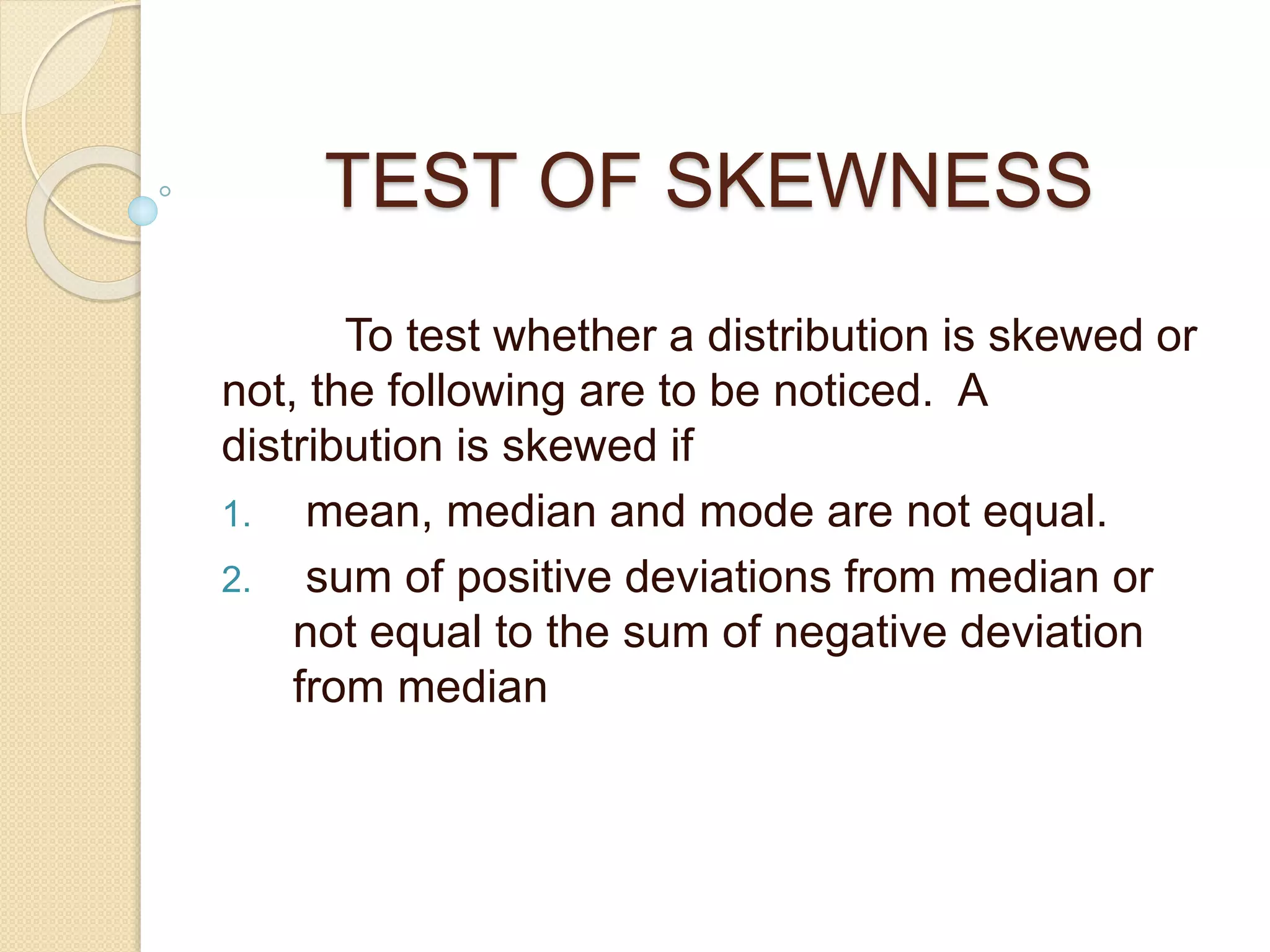 TEST OF SKEWNESS

To test whether a distribution is skewed or not, the following are to be noticed. A distribution is skewed if

1. mean, median and mode are not equal.
2. sum of positive deviations from median or not equal to the sum of negative deviation from median